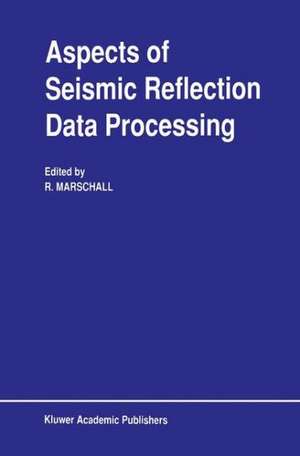 Aspects of Seismic Reflection Data Processing

Edited by
R. MARSCHALL

Kluwer Academic Publishers